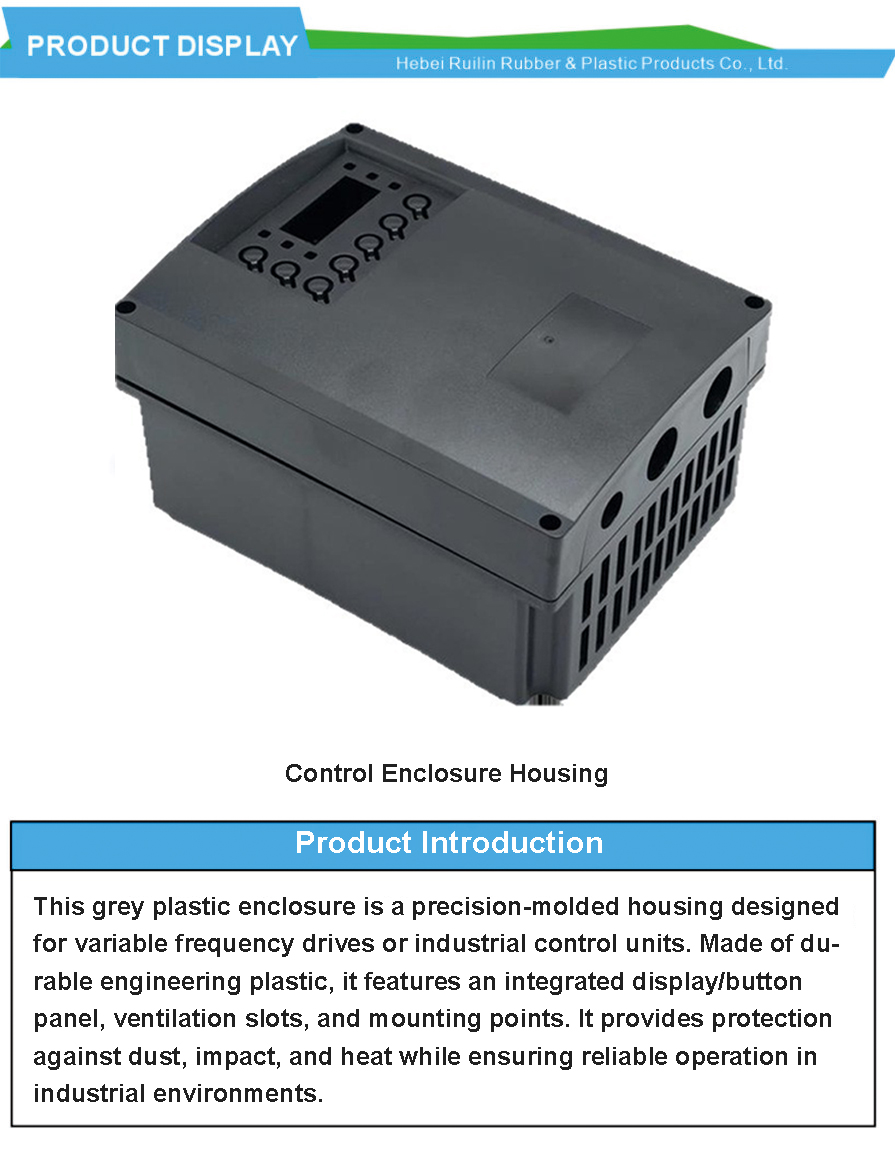 PRODUCT DISPLAY

Hebei Ruilin Rubber & Plastic Products Co., Ltd.

Control Enclosure Housing

Product Introduction

This grey plastic enclosure is a precision-molded housing designed for variable frequency drives or industrial control units. Made of durable engineering plastic, it features an integrated display/button panel, ventilation slots, and mounting points. It provides protection against dust, impact, and heat while ensuring reliable operation in industrial environments.